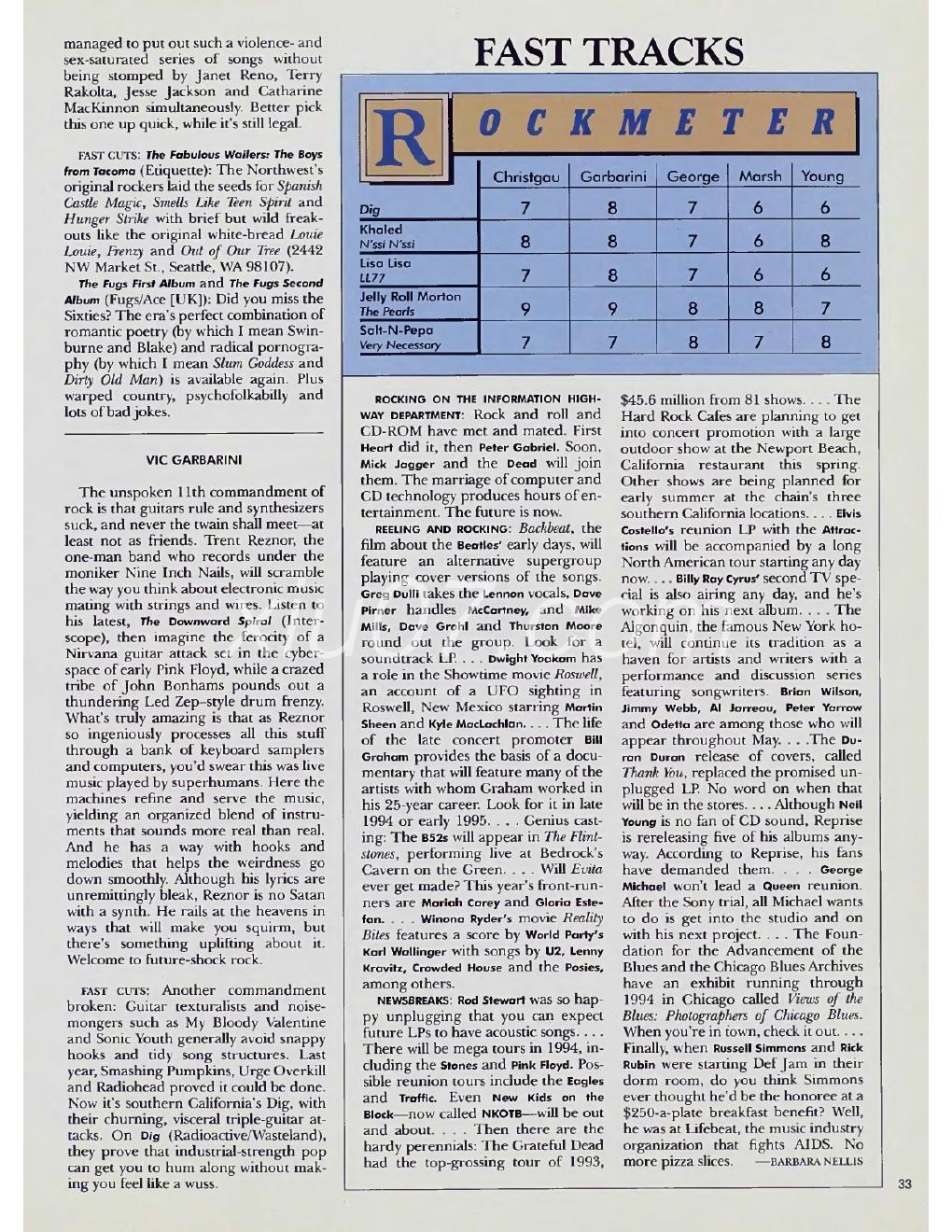 managed to put out such a violence- and sex-saturated series of songs without being stomped by Janet Reno, Terry Rakolta, Jesse Jackson and Catharine MacKinnon simultaneously. Better pick this one up quick, while it's still legal.

FAST CUTS: The Fabulous Wailers: The Boys from Tacoma (Etiquette): The Northwest's original rockers laid the seeds for Spanish Castle Magic, Smells Like Teen Spirit and Hunger Strike with brief but wild freakouts like the original white-bread Louie Louie, Frenzy and Out of Our Tree (2442 NW Market St., Seattle, WA 98107).

The Fugs First Album and The Fugs Second Album (Fugs/Ace [UK]): Did you miss the Sixties? The era's perfect combination of romantic poetry (by which I mean Swinburne and Blake) and radical pornography (by which I mean Slum Goddess and Dirty Old Man) is available again. Plus warped country, psychofolkabilly and lots of bad jokes.

VIC GARBARINI

The unspoken 11th commandment of rock is that guitars rule and synthesizers suck, and never the twain shall meet—at least not as friends. Trent Reznor, the one-man band who records under the moniker Nine Inch Nails, will scramble the way you think about electronic music mating with strings and wires. Listen to his latest, The Downward Spiral (Interscope), then imagine the ferocity of a Nirvana guitar attack set in the cyberspace of early Pink Floyd, while a crazed tribe of John Bonhams pounds out a thundering Led Zep–style drum frenzy. What's truly amazing is that as Reznor so ingeniously processes all this stuff through a bank of keyboard samplers and computers, you'd swear this was live music played by superhumans. Here the machines refine and serve the music, yielding an organized blend of instruments that sounds more real than real. And he has a way with hooks and melodies that helps the weirdness go down smoothly. Although his lyrics are unremittingly bleak, Reznor is no Satan with a synth. He rails at the heavens in ways that will make you squirm, but there's something uplifting about it. Welcome to future-shock rock.

FAST CUTS: Another commandment broken: Guitar texturalists and noisemongers such as My Bloody Valentine and Sonic Youth generally avoid snappy hooks and tidy song structures. Last year, Smashing Pumpkins, Urge Overkill and Radiohead proved it could be done. Now it's southern California's Dig, with their churning, visceral triple-guitar attacks. On Dig (Radioactive/Wasteland), they prove that industrial-strength pop can get you to hum along without making you feel like a wuss.

FAST TRACKS

R OCKMETER

| | Christgau | Garbarini | George | Marsh | Young |
|---|---|---|---|---|---|
| Dig | 7 | 8 | 7 | 6 | 6 |
| Khaled N'ssi N'ssi | 8 | 8 | 7 | 6 | 8 |
| Lisa Lisa LL77 | 7 | 8 | 7 | 6 | 6 |
| Jelly Roll Morton The Pearls | 9 | 9 | 8 | 8 | 7 |
| Salt-N-Pepa Very Necessary | 7 | 7 | 8 | 7 | 8 |

ROCKING ON THE INFORMATION HIGHWAY DEPARTMENT: Rock and roll and CD-ROM have met and mated. First Heart did it, then Peter Gabriel. Soon, Mick Jagger and the Dead will join them. The marriage of computer and CD technology produces hours of entertainment. The future is now.

REELING AND ROCKING: Backbeat, the film about the Beatles' early days, will feature an alternative supergroup playing cover versions of the songs. Greg Dulli takes the Lennon vocals, Dave Pirner handles McCartney, and Mike Mills, Dave Grohl and Thurston Moore round out the group. Look for a soundtrack LP. . . . Dwight Yoakam has a role in the Showtime movie Roswell, an account of a UFO sighting in Roswell, New Mexico starring Martin Sheen and Kyle MacLachlan. . . . The life of the late concert promoter Bill Graham provides the basis of a documentary that will feature many of the artists with whom Graham worked in his 25-year career. Look for it in late 1994 or early 1995. . . . Genius casting: The B52s will appear in The Flintstones, performing live at Bedrock's Cavern on the Green. . . . Will Evita ever get made? This year's front-runners are Mariah Carey and Gloria Estefan. . . . Winona Ryder's movie Reality Bites features a score by World Party's Karl Wallinger with songs by U2, Lenny Kravitz, Crowded House and the Posies, among others.

NEWSBREAKS: Rod Stewart was so happy unplugging that you can expect future LPs to have acoustic songs. . . . There will be mega tours in 1994, including the Stones and Pink Floyd. Possible reunion tours include the Eagles and Traffic. Even New Kids on the Block—now called NKOTB—will be out and about. . . . Then there are the hardy perennials: The Grateful Dead had the top-grossing tour of 1993, $45.6 million from 81 shows. . . . The Hard Rock Cafes are planning to get into concert promotion with a large outdoor show at the Newport Beach, California restaurant this spring. Other shows are being planned for early summer at the chain's three southern California locations. . . . Elvis Costello's reunion LP with the Attractions will be accompanied by a long North American tour starting any day now. . . . Billy Ray Cyrus' second TV special is also airing any day, and he's working on his next album. . . . The Algonquin, the famous New York hotel, will continue its tradition as a haven for artists and writers with a performance and discussion series featuring songwriters. Brian Wilson, Jimmy Webb, Al Jarreau, Peter Yarrow and Odetta are among those who will appear throughout May. . . .The Duran Duran release of covers, called Thank You, replaced the promised unplugged LP. No word on when that will be in the stores. . . . Although Neil Young is no fan of CD sound, Reprise is rereleasing five of his albums anyway. According to Reprise, his fans have demanded them. . . . George Michael won't lead a Queen reunion. After the Sony trial, all Michael wants to do is get into the studio and on with his next project. . . . The Foundation for the Advancement of the Blues and the Chicago Blues Archives have an exhibit running through 1994 in Chicago called Views of the Blues: Photographers of Chicago Blues. When you're in town, check it out. . . . Finally, when Russell Simmons and Rick Rubin were starting Def Jam in their dorm room, do you think Simmons ever thought he'd be the honoree at a $250-a-plate breakfast benefit? Well, he was at Lifebeat, the music industry organization that fights AIDS. No more pizza slices. —BARBARA NELLIS

33